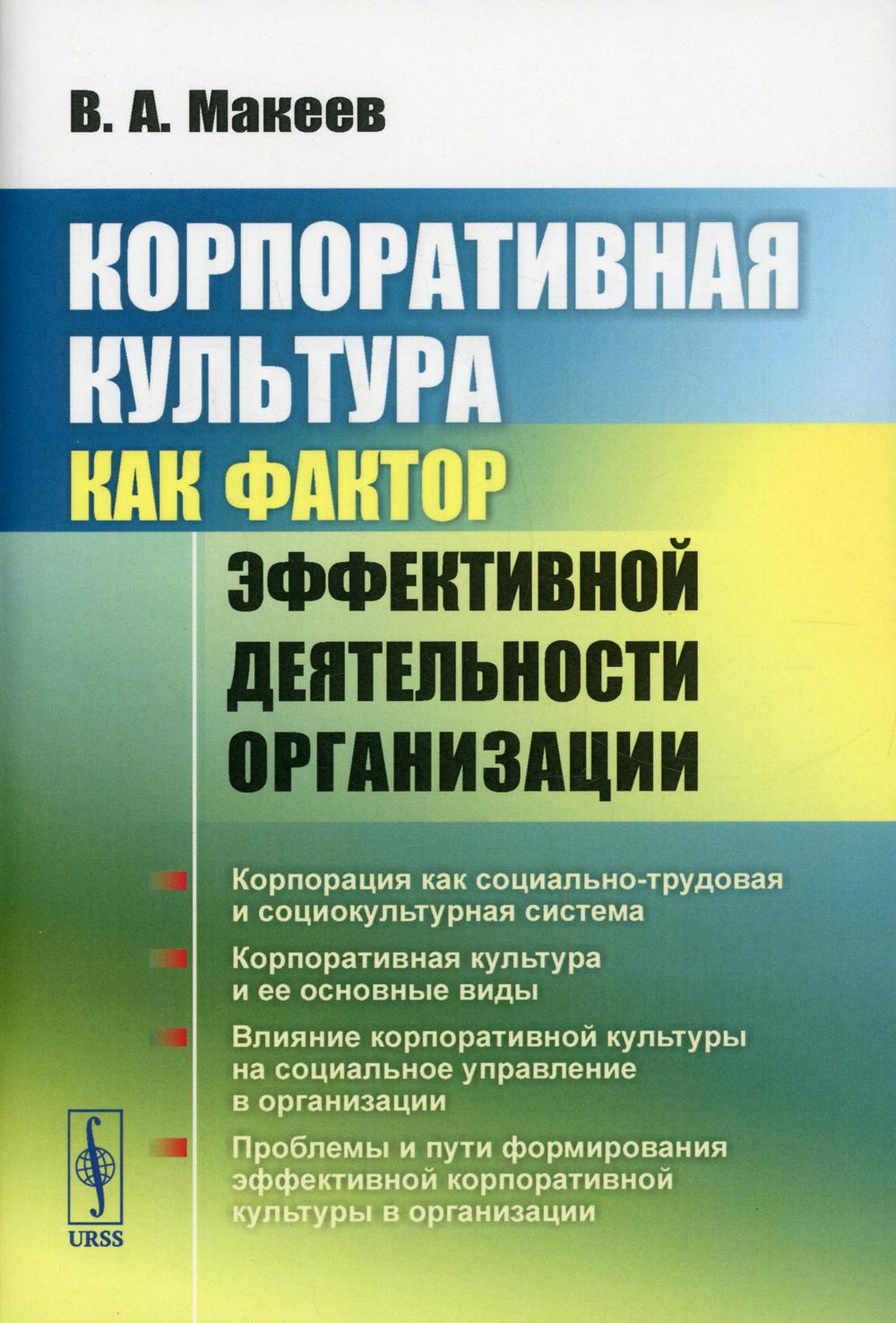 В. А. Макеев

КОРПОРАТИВНАЯ КУЛЬТУРА
КАК ФАКТОР
ЭФФЕКТИВНОЙ ДЕЯТЕЛЬНОСТИ ОРГАНИЗАЦИИ

Корпорация как социально-трудовая и социокультурная система

Корпоративная культура и ее основные виды

Влияние корпоративной культуры на социальное управление в организации

Проблемы и пути формирования эффективной корпоративной культуры в организации

URSS